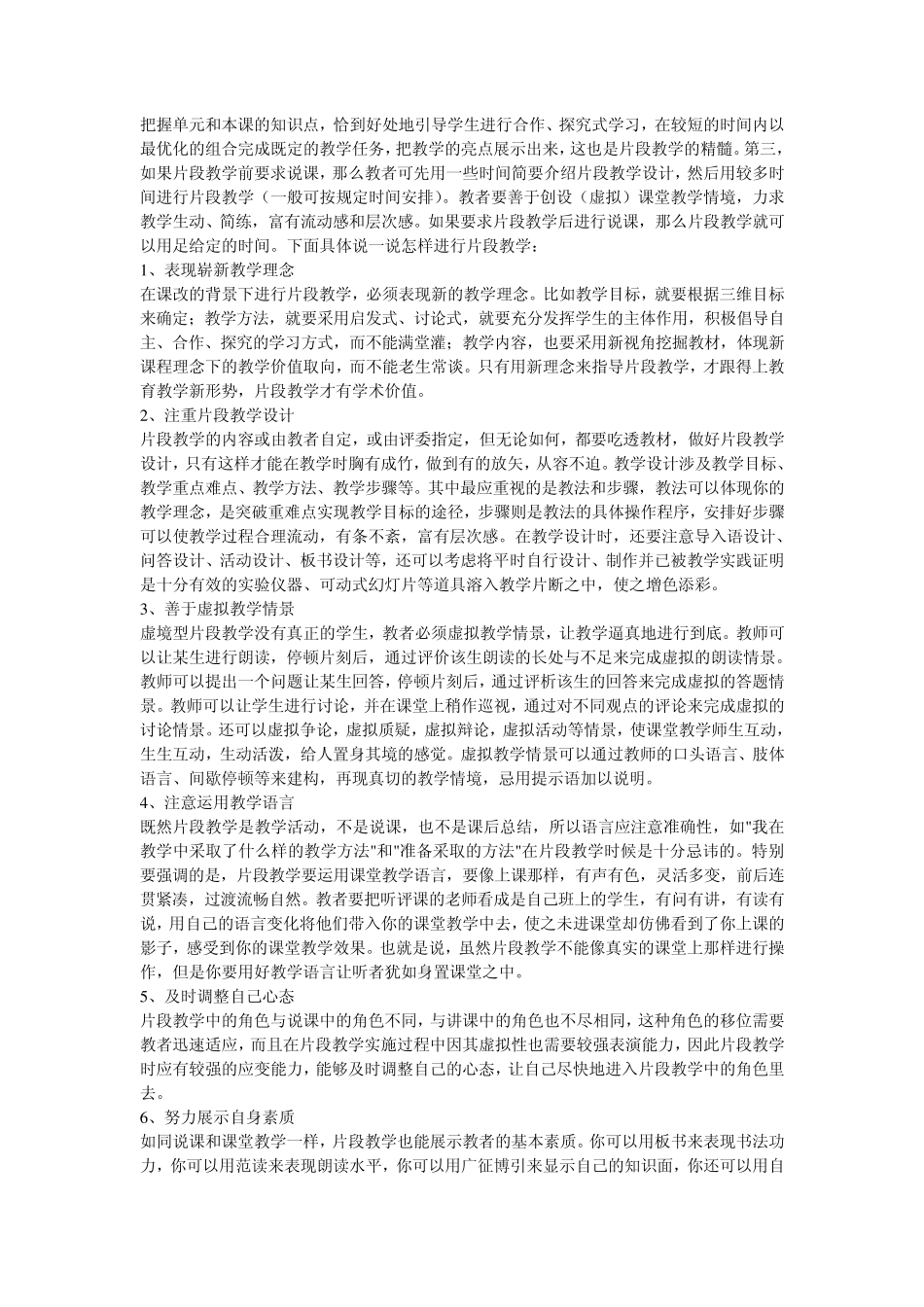 把握单元和本课的知识点，恰到好处地引导学生进行合作、探究式学习，在较短的时间内以最优化的组合完成既定的教学任务，把教学的亮点展示出来，这也是片段教学的精髓。第三，如果片段教学前要求说课，那么教者可先用一些时间简要介绍片段教学设计，然后用较多时间进行片段教学（一般可按规定时间安排）。教者要善于创设（虚拟）课堂教学情境，力求教学生动、简练，富有流动感和层次感。如果要求片段教学后进行说课，那么片段教学就可以用足给定的时间。下面具体说一说怎样进行片段教学：

1、表现崭新教学理念

在课改的背景下进行片段教学，必须表现新的教学理念。比如教学目标，就要根据三维目标来确定；教学方法，就要采用启发式、讨论式，就要充分发挥学生的主体作用，积极倡导自主、合作、探究的学习方式，而不能满堂灌；教学内容，也要采用新视角挖掘教材，体现新课程理念下的教学价值取向，而不能老生常谈。只有用新理念来指导片段教学，才跟得上教育教学新形势，片段教学才有学术价值。

2、注重片段教学设计

片段教学的内容或由教者自定，或由评委指定，但无论如何，都要吃透教材，做好片段教学设计，只有这样才能在教学时胸有成竹，做到有的放矢，从容不迫。教学设计涉及教学目标、教学重点难点、教学方法、教学步骤等。其中最应重视的是教法和步骤，教法可以体现你的教学理念，是突破重难点实现教学目标的途径，步骤则是教法的具体操作程序，安排好步骤可以使教学过程合理流动，有条不紊，富有层次感。在教学设计时，还要注意导入语设计、问答设计、活动设计、板书设计等，还可以考虑将平时自行设计、制作并已被教学实践证明是十分有效的实验仪器、可动式幻灯片等道具溶入教学片断之中，使之增色添彩。

3、善于虚拟教学情景

虚境型片段教学没有真正的学生，教者必须虚拟教学情景，让教学逼真地进行到底。教师可以让某生进行朗读，停顿片刻后，通过评价该生朗读的长处与不足来完成虚拟的朗读情景。教师可以提出一个问题让某生回答，停顿片刻后，通过评析该生的回答来完成虚拟的答题情景。教师可以让学生进行讨论，并在课堂上稍作巡视，通过对不同观点的评论来完成虚拟的讨论情景。还可以虚拟争论，虚拟质疑，虚拟辩论，虚拟活动等情景，使课堂教学师生互动，生生互动，生动活泼，给人置身其境的感觉。虚拟教学情景可以通过教师的口头语言、肢体语言、间歇停顿等来建构，再现真切的教学情境，忌用提示语加以说明。

4、注意运用教学语言

既然片段教学是教学活动，不是说课，也不是课后总结，所以语言应注意准确性，如"我在教学中采取了什么样的教学方法"和"准备采取的方法"在片段教学时候是十分忌讳的。特别要强调的是，片段教学要运用课堂教学语言，要像上课那样，有声有色，灵活多变，前后连贯紧凑，过渡流畅自然。教者要把听评课的老师看成是自己班上的学生，有问有讲，有读有说，用自己的语言变化将他们带入你的课堂教学中去，使之未进课堂却仿佛看到了你上课的影子，感受到你的课堂教学效果。也就是说，虽然片段教学不能像真实的课堂上那样进行操作，但是你要用好教学语言让听者犹如身置课堂之中。

5、及时调整自己心态

片段教学中的角色与说课中的角色不同，与讲课中的角色也不尽相同，这种角色的移位需要教者迅速适应，而且在片段教学实施过程中因其虚拟性也需要较强表演能力，因此片段教学时应有较强的应变能力，能够及时调整自己的心态，让自己尽快地进入片段教学中的角色里去。

6、努力展示自身素质

如同说课和课堂教学一样，片段教学也能展示教者的基本素质。你可以用板书来表现书法功力，你可以用范读来表现朗读水平，你可以用广征博引来显示自己的知识面，你还可以用自